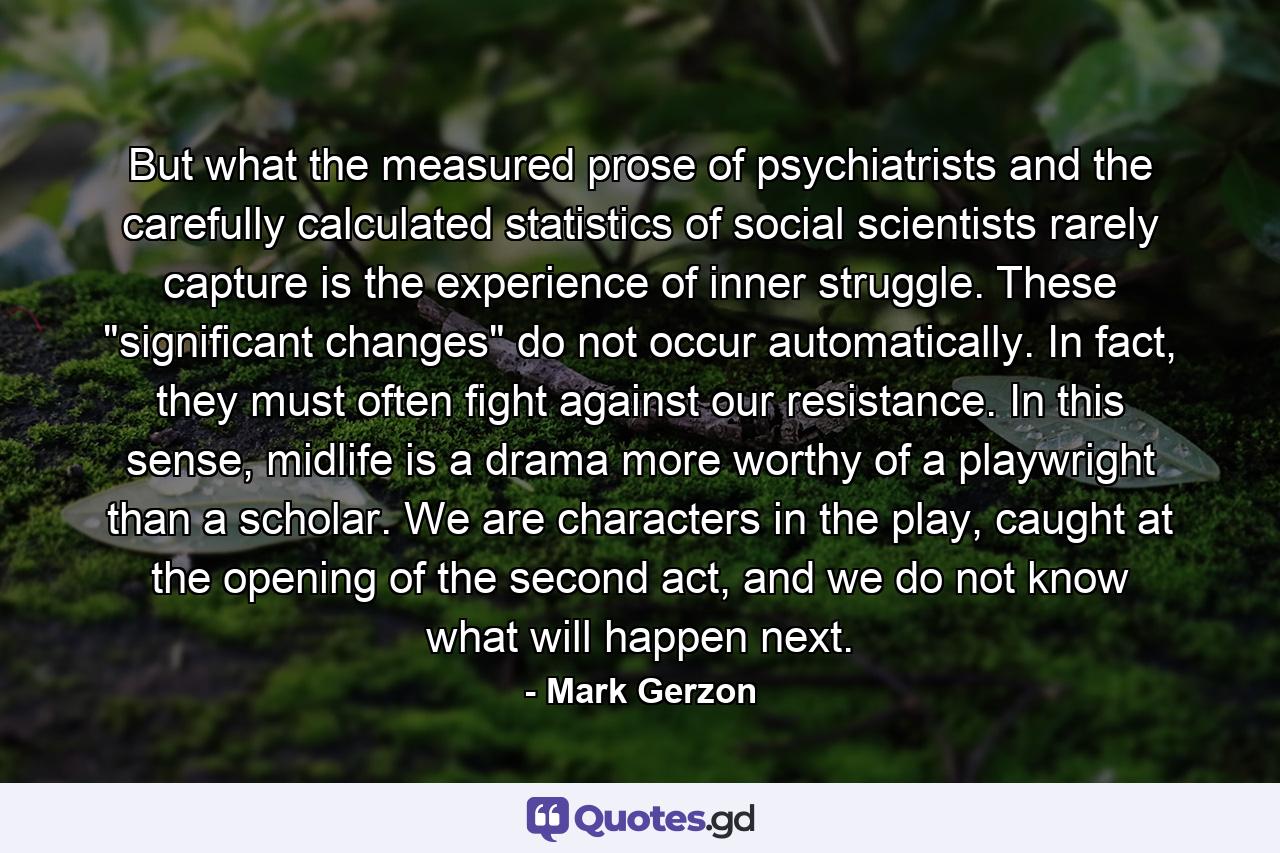 But what the measured prose of psychiatrists and the carefully calculated statistics of social scientists rarely capture is the experience of inner struggle. These "significant changes" do not occur automatically. In fact, they must often fight against our resistance. In this sense, midlife is a drama more worthy of a playwright than a scholar. We are characters in the play, caught at the opening of the second act, and we do not know what will happen next.

- Mark Gerzon

Quotes.gd